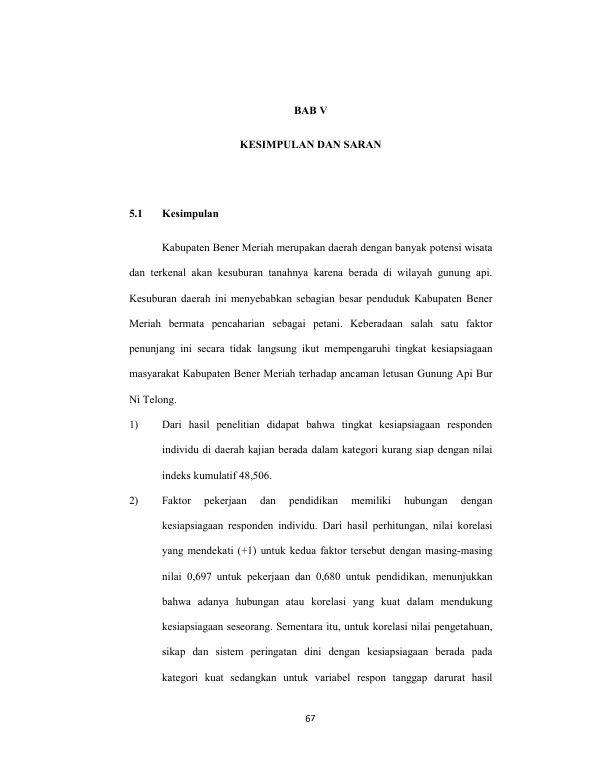 BAB V

KESIMPULAN DAN SARAN

5.1 Kesimpulan

Kabupaten Bener Meriah merupakan daerah dengan banyak potensi wisata dan terkenal akan kesuburan tanahnya karena berada di wilayah gunung api. Kesuburan daerah ini menyebabkan sebagian besar penduduk Kabupaten Bener Meriah bermata pencaharian sebagai petani. Keberadaan salah satu faktor penunjang ini secara tidak langsung ikut mempengaruhi tingkat kesiapsiagaan masyarakat Kabupaten Bener Meriah terhadap ancaman letusan Gunung Api Bur Ni Telong.

1) Dari hasil penelitian didapat bahwa tingkat kesiapsiagaan responden individu di daerah kajian berada dalam kategori kurang siap dengan nilai indeks kumulatif 48,506.

2) Faktor pekerjaan dan pendidikan memiliki hubungan dengan kesiapsiagaan responden individu. Dari hasil perhitungan, nilai korelasi yang mendekati (+1) untuk kedua faktor tersebut dengan masing-masing nilai 0,697 untuk pekerjaan dan 0,680 untuk pendidikan, menunjukkan bahwa adanya hubungan atau korelasi yang kuat dalam mendukung kesiapsiagaan seseorang. Sementara itu, untuk korelasi nilai pengetahuan, sikap dan sistem peringatan dini dengan kesiapsiagaan berada pada kategori kuat sedangkan untuk variabel respon tanggap darurat hasil

67